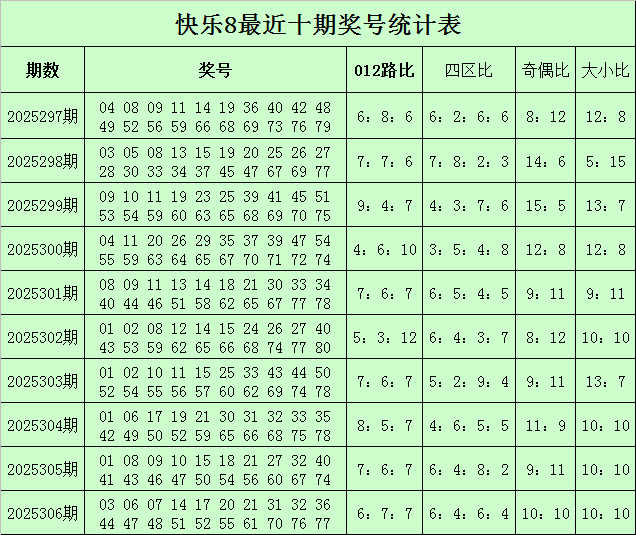 快乐8最近十期奖号统计表

| 期数 | 奖号 | 012路比 | 四区比 | 奇偶比 | 大小比 |
|---|---|---|---|---|---|
| 2025297期 | 04 08 09 11 14 19 36 40 42 48 49 52 56 59 66 68 69 73 76 79 | 6：8：6 | 6：2：6：6 | 8：12 | 12：8 |
| 2025298期 | 03 05 08 13 15 19 20 25 26 27 28 30 33 34 37 45 47 67 69 77 | 7：7：6 | 7：8：2：3 | 14：6 | 5：15 |
| 2025299期 | 09 10 11 19 23 25 39 41 45 51 53 54 59 60 63 65 68 69 70 75 | 9：4：7 | 4：3：7：6 | 15：5 | 13：7 |
| 2025300期 | 04 11 20 26 29 35 37 39 47 54 55 59 63 64 65 67 70 71 72 74 | 4：6：10 | 3：5：4：8 | 12：8 | 12：8 |
| 2025301期 | 08 09 11 13 14 18 21 30 33 34 40 44 46 51 58 62 65 67 77 78 | 7：6：7 | 6：5：4：5 | 9：11 | 9：11 |
| 2025302期 | 01 02 08 12 14 15 24 26 27 40 43 53 59 62 65 66 68 74 77 80 | 5：3：12 | 6：4：3：7 | 8：12 | 10：10 |
| 2025303期 | 01 02 10 11 15 25 33 43 44 50 52 54 55 56 57 60 62 69 74 78 | 7：6：7 | 5：2：9：4 | 9：11 | 13：7 |
| 2025304期 | 01 06 17 19 21 30 31 32 33 35 42 49 50 52 59 65 66 68 75 78 | 8：5：7 | 4：6：5：5 | 11：9 | 10：10 |
| 2025305期 | 01 08 09 10 15 18 21 27 32 40 41 43 46 47 50 54 56 60 67 74 | 7：6：7 | 6：4：8：2 | 9：11 | 10：10 |
| 2025306期 | 03 06 07 14 17 20 21 31 32 36 44 47 48 51 52 55 61 70 76 77 | 6：7：7 | 6：4：6：4 | 10：10 | 10：10 |